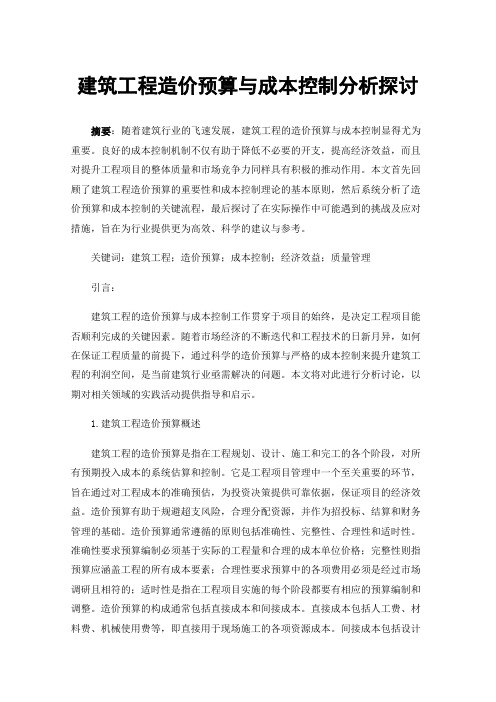 建筑工程造价预算与成本控制分析探讨

摘要：随着建筑行业的飞速发展，建筑工程的造价预算与成本控制显得尤为重要。良好的成本控制机制不仅有助于降低不必要的开支，提高经济效益，而且对提升工程项目的整体质量和市场竞争力同样具有积极的推动作用。本文首先回顾了建筑工程造价预算的重要性和成本控制理论的基本原则，然后系统分析了造价预算和成本控制的关键流程，最后探讨了在实际操作中可能遇到的挑战及应对措施，旨在为行业提供更为高效、科学的建议与参考。

关键词：建筑工程；造价预算；成本控制；经济效益；质量管理

引言：

建筑工程的造价预算与成本控制工作贯穿于项目的始终，是决定工程项目能否顺利完成的关键因素。随着市场经济的不断迭代和工程技术的日新月异，如何在保证工程质量的前提下，通过科学的造价预算与严格的成本控制来提升建筑工程的利润空间，是当前建筑行业亟需解决的问题。本文将对此进行分析讨论，以期对相关领域的实践活动提供指导和启示。

1.建筑工程造价预算概述

建筑工程的造价预算是指在工程规划、设计、施工和完工的各个阶段，对所有预期投入成本的系统估算和控制。它是工程项目管理中一个至关重要的环节，旨在通过对工程成本的准确预估，为投资决策提供可靠依据，保证项目的经济效益。造价预算有助于规避超支风险，合理分配资源，并作为招投标、结算和财务管理的基础。造价预算通常遵循的原则包括准确性、完整性、合理性和适时性。准确性要求预算编制必须基于实际的工程量和合理的成本单位价格；完整性则指预算应涵盖工程的所有成本要素；合理性要求预算中的各项费用必须是经过市场调研且相符的；适时性是指在工程项目实施的每个阶段都要有相应的预算编制和调整。造价预算的构成通常包括直接成本和间接成本。直接成本包括人工费、材料费、机械使用费等，即直接用于现场施工的各项资源成本。间接成本包括设计